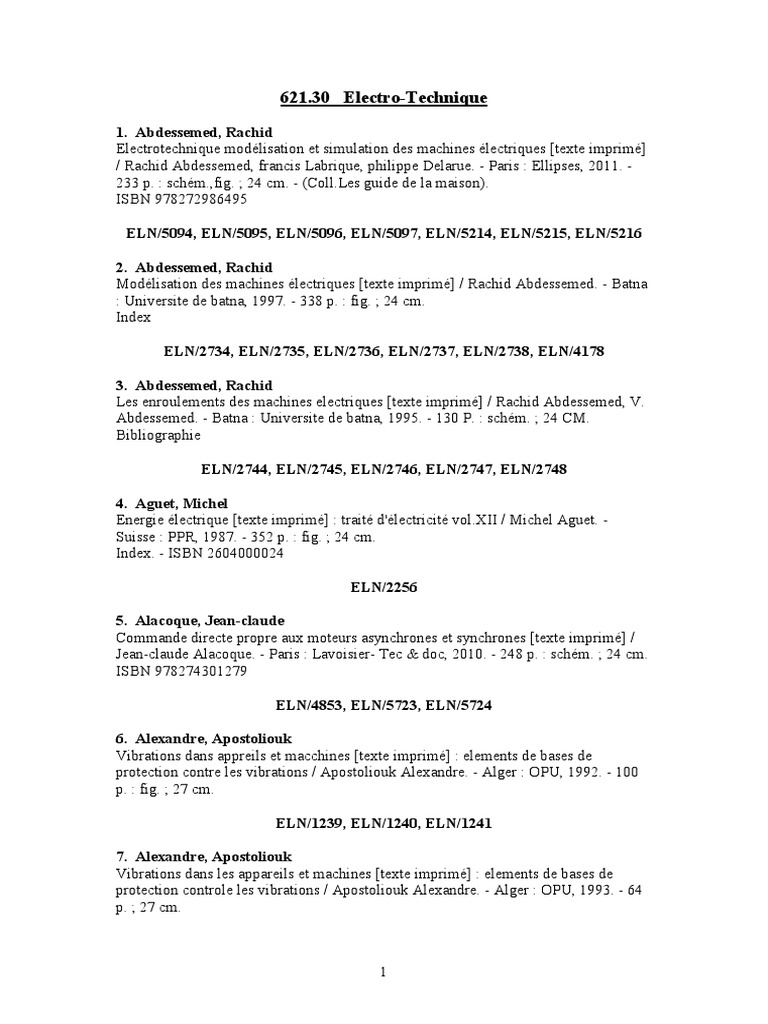 621.30 Electro-Technique

1. Abdessemed, Rachid
Electrotechnique modélisation et simulation des machines électriques [texte imprimé] / Rachid Abdessemed, francis Labrique, philippe Delarue. - Paris : Ellipses, 2011. - 233 p. : schém.,fig. ; 24 cm. - (Coll.Les guide de la maison).
ISBN 978272986495

ELN/5094, ELN/5095, ELN/5096, ELN/5097, ELN/5214, ELN/5215, ELN/5216

2. Abdessemed, Rachid
Modélisation des machines électriques [texte imprimé] / Rachid Abdessemed. - Batna : Universite de batna, 1997. - 338 p. : fig. ; 24 cm.
Index

ELN/2734, ELN/2735, ELN/2736, ELN/2737, ELN/2738, ELN/4178

3. Abdessemed, Rachid
Les enroulements des machines electriques [texte imprimé] / Rachid Abdessemed, V. Abdessemed. - Batna : Universite de batna, 1995. - 130 P. : schém. ; 24 CM.
Bibliographie

ELN/2744, ELN/2745, ELN/2746, ELN/2747, ELN/2748

4. Aguet, Michel
Energie électrique [texte imprimé] : traité d'électricité vol.XII / Michel Aguet. - Suisse : PPR, 1987. - 352 p. : fig. ; 24 cm.
Index. - ISBN 2604000024

ELN/2256

5. Alacoque, Jean-claude
Commande directe propre aux moteurs asynchrones et synchrones [texte imprimé] / Jean-claude Alacoque. - Paris : Lavoisier- Tec & doc, 2010. - 248 p. : schém. ; 24 cm.
ISBN 978274301279

ELN/4853, ELN/5723, ELN/5724

6. Alexandre, Apostoliouk
Vibrations dans appreils et macchines [texte imprimé] : elements de bases de protection contre les vibrations / Apostoliouk Alexandre. - Alger : OPU, 1992. - 100 p. : fig. ; 27 cm.

ELN/1239, ELN/1240, ELN/1241

7. Alexandre, Apostoliouk
Vibrations dans les appareils et machines [texte imprimé] : elements de bases de protection controle les vibrations / Apostoliouk Alexandre. - Alger : OPU, 1993. - 64 p. ; 27 cm.

1